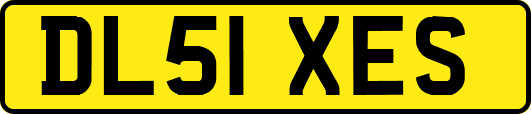 DL51 XES